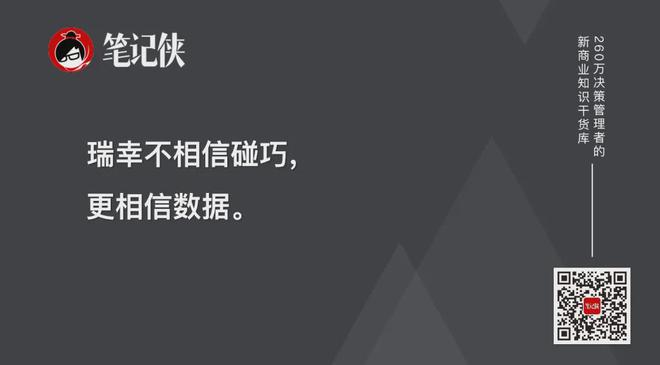 笔记侠

瑞幸不相信碰巧，
更相信数据。

260万决策管理者的
新商业知识干货库